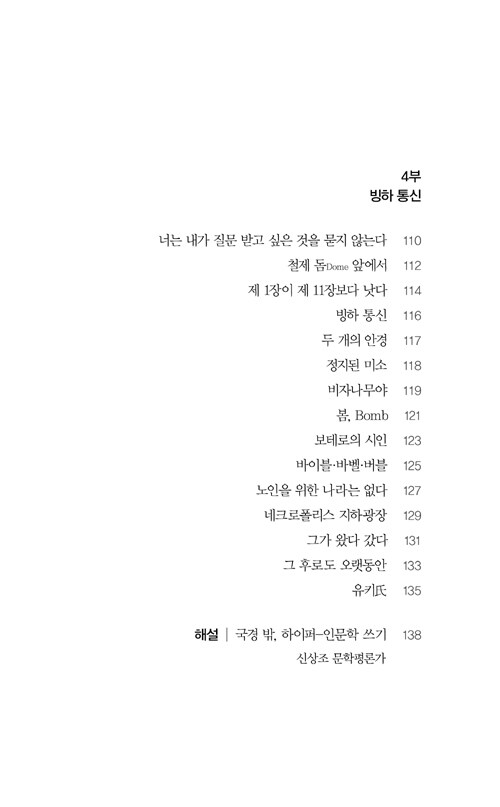 4부
빙하 통신

너는 내가 질문 받고 싶은 것을 묻지 않는다 110
철제 돔Dome 앞에서 112
제 1장이 제 11장보다 낫다 114
빙하 통신 116
두 개의 안경 117
정지된 미소 118
비자나무야 119
봄, Bomb 121
보테로의 시인 123
바이블·바벨·버블 125
노인을 위한 나라는 없다 127
네크로폴리스 지하광장 129
그가 왔다 갔다 131
그 후로도 오랫동안 133
유키氏 135

해설 | 국경 밖, 하이퍼-인문학 쓰기 138
신상조 문학평론가